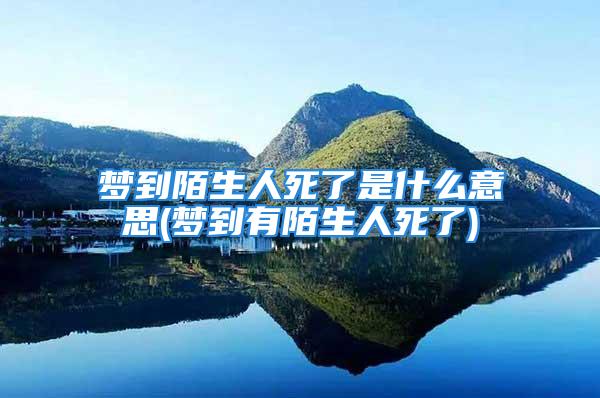 梦到陌生人死了是什么意思(梦到有陌生人死了)